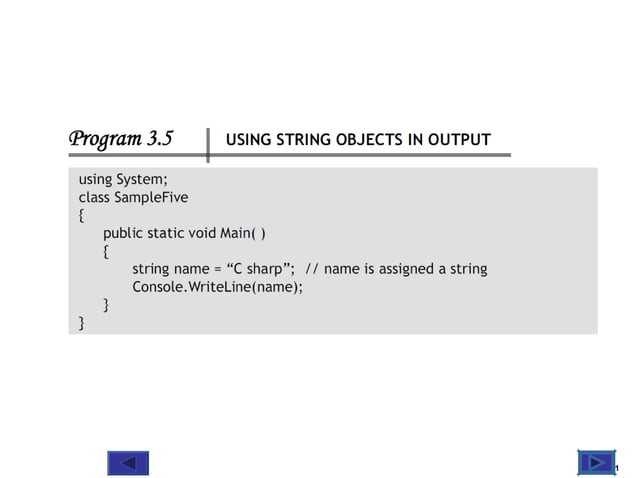 Program 3.5 USING STRING OBJECTS IN OUTPUT

using System;
class SampleFive
{
public static void Main( )
{
string name = “C sharp”; // name is assigned a string
Console.WriteLine(name);
}
}

1